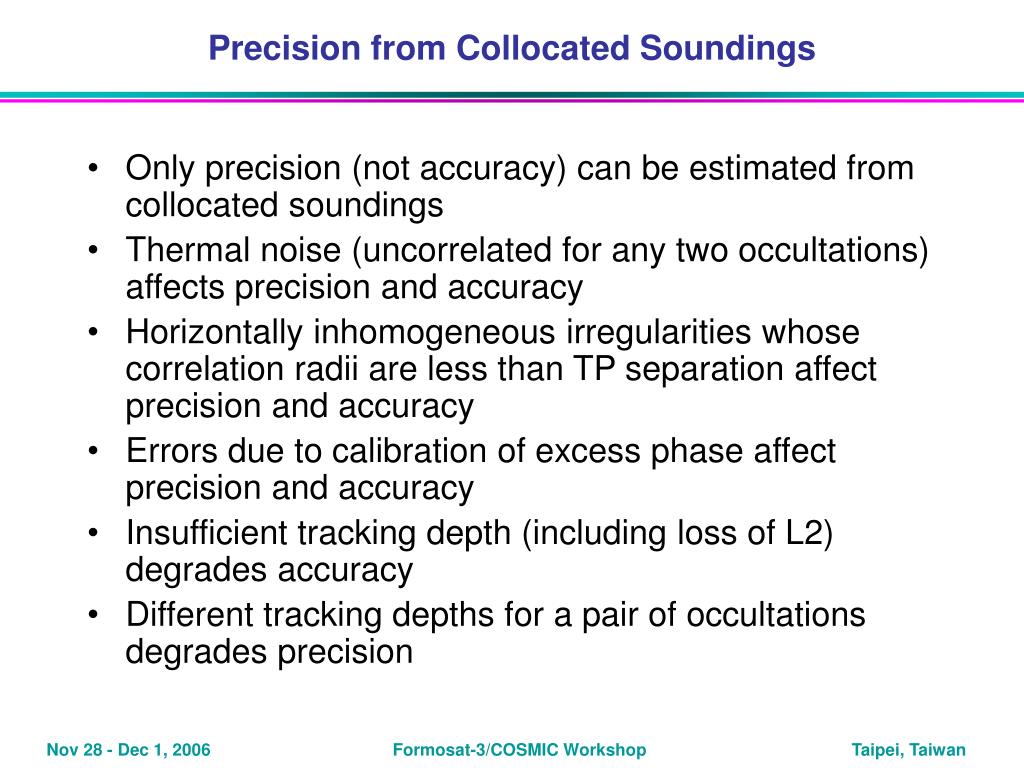 Precision from Collocated Soundings

• Only precision (not accuracy) can be estimated from collocated soundings
• Thermal noise (uncorrelated for any two occultations) affects precision and accuracy
• Horizontally inhomogeneous irregularities whose correlation radii are less than TP separation affect precision and accuracy
• Errors due to calibration of excess phase affect precision and accuracy
• Insufficient tracking depth (including loss of L2) degrades accuracy
• Different tracking depths for a pair of occultations degrades precision

Nov 28 - Dec 1, 2006
Formosat-3/COSMIC Workshop
Taipei, Taiwan